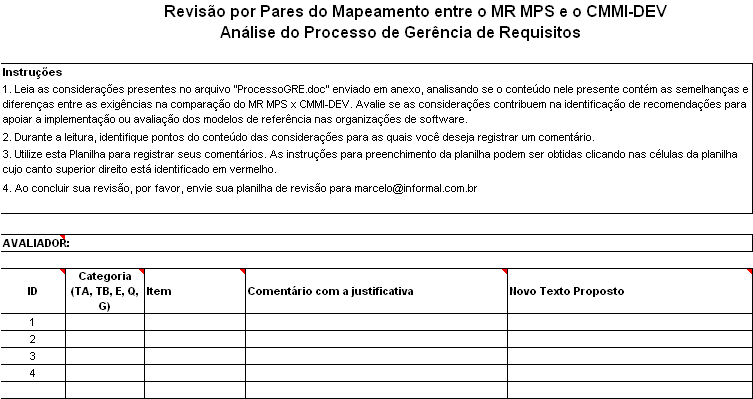 Revisão por Pares do Mapeamento entre o MR MPS e o CMMI-DEV
Análise do Processo de Gerência de Requisitos

Instruções
1. Leia as considerações presentes no arquivo "ProcessoGRE.doc" enviado em anexo, analisando se o conteúdo nele presente contém as semelhanças e diferenças entre as exigências na comparação do MR MPS x CMMI-DEV. Avalie se as considerações contribuem na identificação de recomendações para apoiar a implementação ou avaliação dos modelos de referência nas organizações de software.

2. Durante a leitura, identifique pontos do conteúdo das considerações para as quais você deseja registrar um comentário.

3. Utilize esta Planilha para registrar seus comentários. As instruções para preenchimento da planilha podem ser obtidas clicando nas células da planilha cujo canto superior direito está identificado em vermelho.

4. Ao concluir sua revisão, por favor, envie sua planilha de revisão para marcelo@informal.com.br

AVALIADOR:

| ID | Categoria (TA, TB, E, Q, G) | Item | Comentário com a justificativa | Novo Texto Proposto |
|---|---|---|---|---|
| 1 | | | | |
| 2 | | | | |
| 3 | | | | |
| 4 | | | | |
| | | | | |